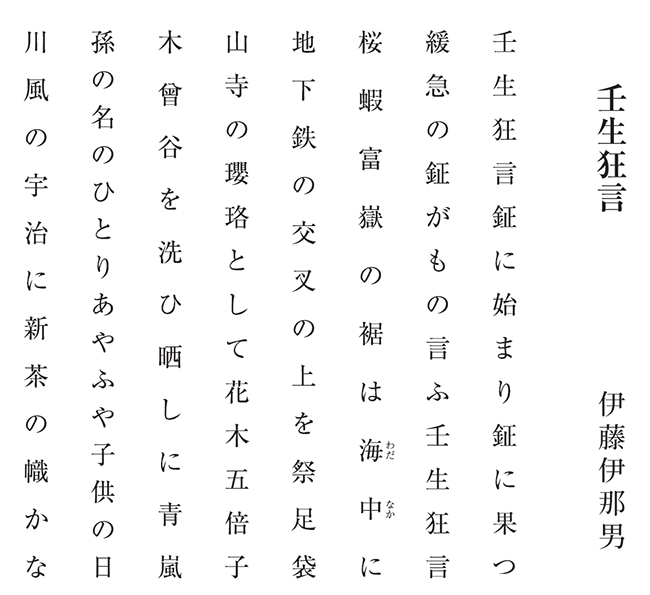 壬生狂言

伊藤伊那男

壬生狂言鉦に始まり鉦に果つ

緩急の鉦がもの言ふ壬生狂言

桜蝦富嶽の裾は海中（わだなか）に

地下鉄の交叉の上を祭足袋

山寺の瓔珞として花木五倍子

木曾谷を洗ひ晒しに青嵐

孫の名のひとりあやふや子供の日

川風の宇治に新茶の幟かな